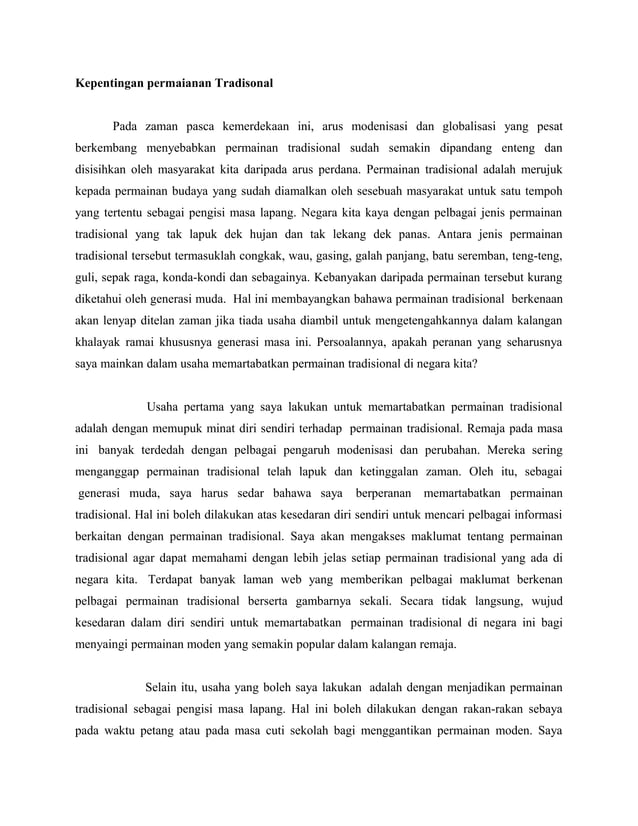 Kepentingan permaianan Tradisonal

Pada zaman pasca kemerdekaan ini, arus modenisasi dan globalisasi yang pesat berkembang menyebabkan permainan tradisional sudah semakin dipandang enteng dan disisihkan oleh masyarakat kita daripada arus perdana. Permainan tradisional adalah merujuk kepada permainan budaya yang sudah diamalkan oleh sesebuah masyarakat untuk satu tempoh yang tertentu sebagai pengisi masa lapang. Negara kita kaya dengan pelbagai jenis permainan tradisional yang tak lapuk dek hujan dan tak lekang dek panas. Antara jenis permainan tradisional tersebut termasuklah congkak, wau, gasing, galah panjang, batu seremban, teng-teng, guli, sepak raga, konda-kondi dan sebagainya. Kebanyakan daripada permainan tersebut kurang diketahui oleh generasi muda. Hal ini membayangkan bahawa permainan tradisional berkenaan akan lenyap ditelan zaman jika tiada usaha diambil untuk mengetengahkannya dalam kalangan khalayak ramai khususnya generasi masa ini. Persoalannya, apakah peranan yang seharusnya saya mainkan dalam usaha memartabatkan permainan tradisional di negara kita?

Usaha pertama yang saya lakukan untuk memartabatkan permainan tradisional adalah dengan memupuk minat diri sendiri terhadap permainan tradisional. Remaja pada masa ini banyak terdedah dengan pelbagai pengaruh modenisasi dan perubahan. Mereka sering menganggap permainan tradisional telah lapuk dan ketinggalan zaman. Oleh itu, sebagai generasi muda, saya harus sedar bahawa saya berperanan memartabatkan permainan tradisional. Hal ini boleh dilakukan atas kesedaran diri sendiri untuk mencari pelbagai informasi berkaitan dengan permainan tradisional. Saya akan mengakses maklumat tentang permainan tradisional agar dapat memahami dengan lebih jelas setiap permainan tradisional yang ada di negara kita. Terdapat banyak laman web yang memberikan pelbagai maklumat berkenan pelbagai permainan tradisional berserta gambarnya sekali. Secara tidak langsung, wujud kesedaran dalam diri sendiri untuk memartabatkan permainan tradisional di negara ini bagi menyaingi permainan moden yang semakin popular dalam kalangan remaja.

Selain itu, usaha yang boleh saya lakukan adalah dengan menjadikan permainan tradisional sebagai pengisi masa lapang. Hal ini boleh dilakukan dengan rakan-rakan sebaya pada waktu petang atau pada masa cuti sekolah bagi menggantikan permainan moden. Saya